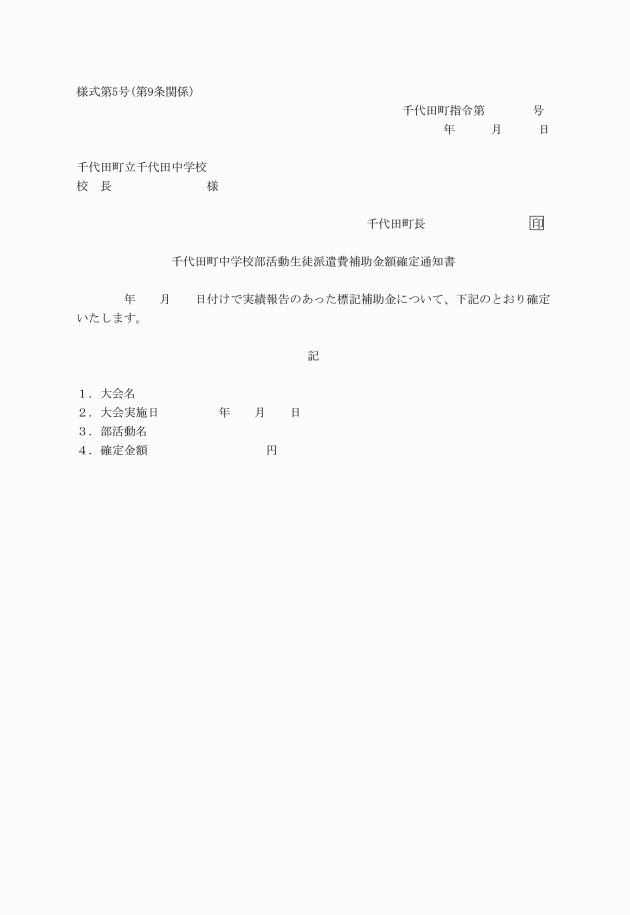 様式第5号(第9条関係)

千代田町指令第　　　号

年　　月　　日

千代田町立千代田中学校
校　長　　　　　　様

千代田町長　　　　　　　印

千代田町中学校部活動生徒派遣費補助金額確定通知書

年　　月　　日付けで実績報告のあった標記補助金について、下記のとおり確定いたします。

記

1．大会名
2．大会実施日　　　　年　　月　　日
3．部活動名
4．確定金額　　　　　　　円